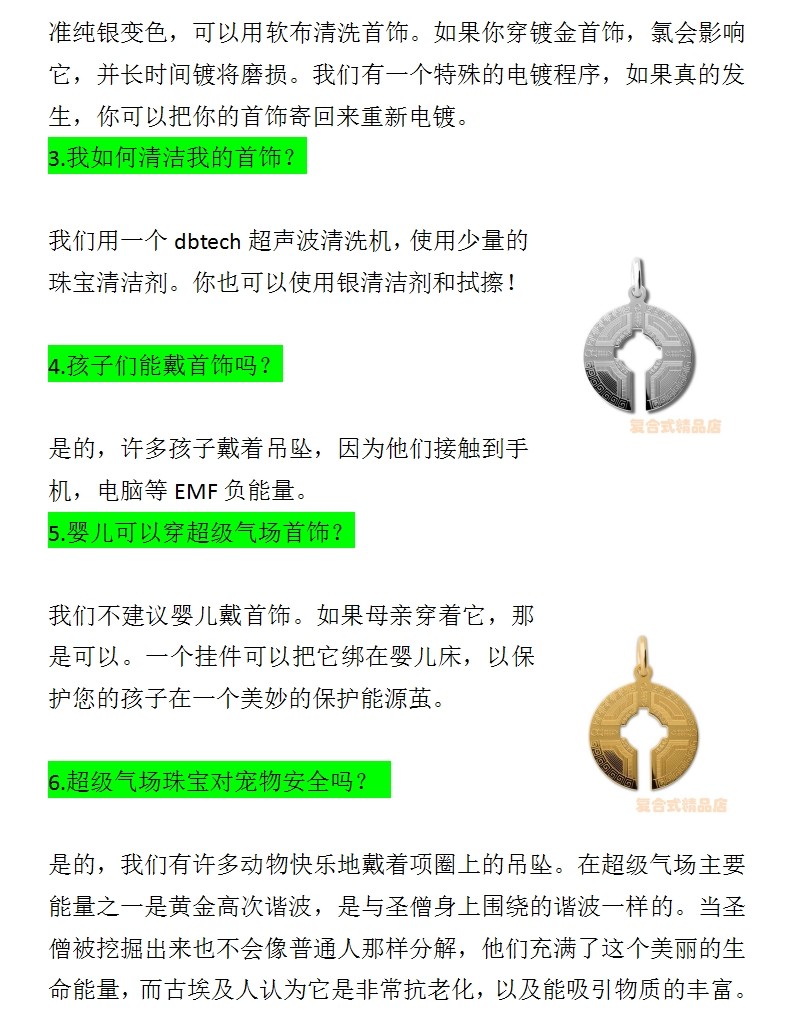 准纯银变色，可以用软布清洗首饰。如果你穿镀金首饰，氯会影响它，并长时间镀将磨损。我们有一个特殊的电镀程序，如果真的发生，你可以把你的首饰寄回来重新电镀。

3.我如何清洁我的首饰？

我们用一个 dbtech 超声波清洗机，使用少量的珠宝清洁剂。你也可以使用银清洁剂和拭擦！

4.孩子们能戴首饰吗？

复合式精品店

是的，许多孩子戴着吊坠，因为他们接触到手机，电脑等 EMF 负能量。

5.婴儿可以穿超级气场首饰？

我们不建议婴儿戴首饰。如果母亲穿着它，那是可以。一个挂件可以把它绑在婴儿床，以保护您的孩子在一个美妙的保护能源茧。

6.超级气场珠宝对宠物安全吗？

复合式精品店

是的，我们有许多动物快乐地戴着项圈上的吊坠。在超级气场主要能量之一是黄金高次谐波，是与圣僧身上围绕的谐波一样的。当圣僧被挖掘出来也不会像普通人那样分解，他们充满了这个美丽的生命能量，而古埃及人认为它是非常抗老化，以及能吸引物质的丰富。